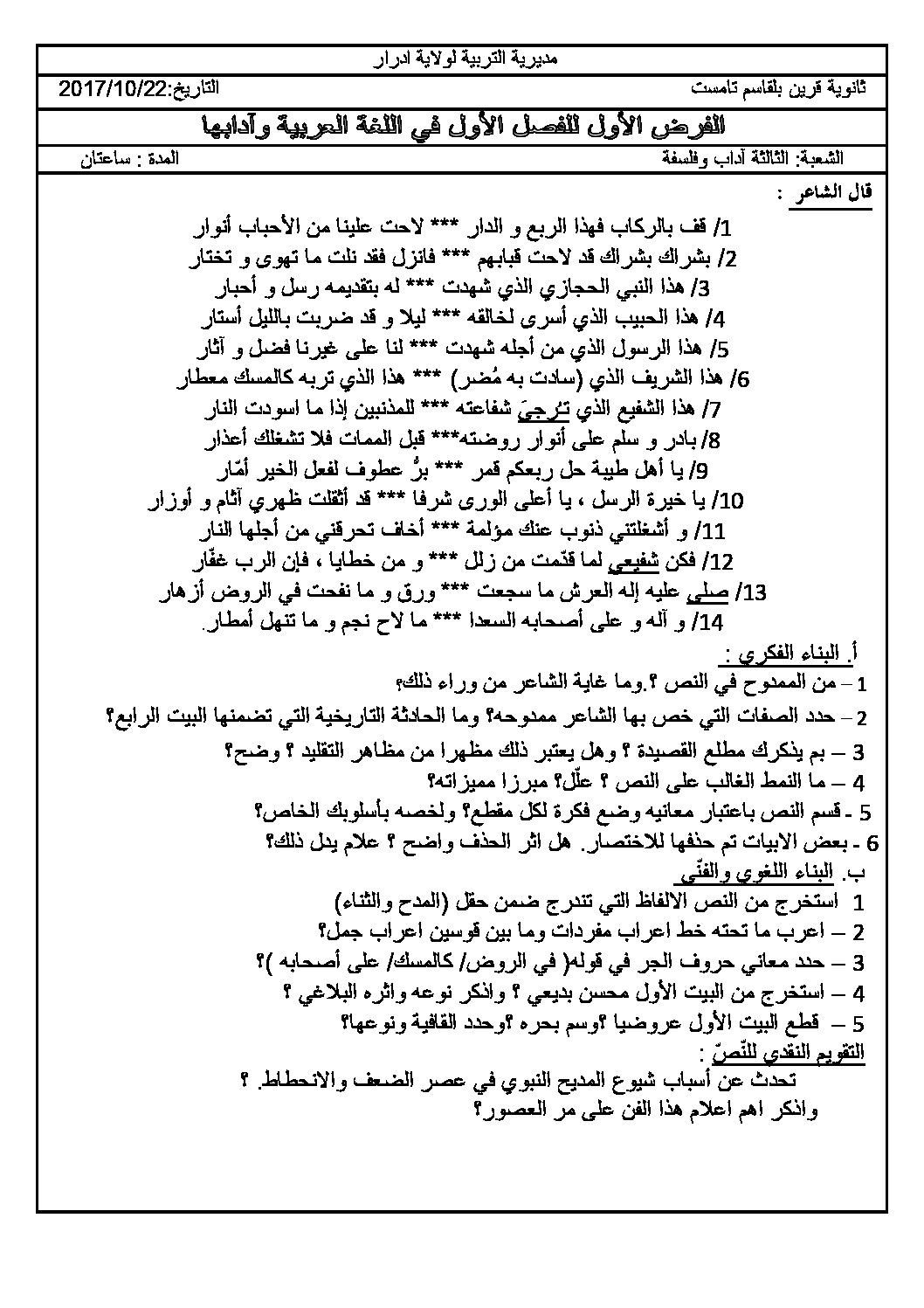 مديرية التربية لولاية ادرار

ثانوية قرين بلقاسم تامست التاريخ:2017/10/22

الفرض الأول للفصل الأول في اللغة العربية وآدابها

الشعبة: الثالثة آداب وفلسفة المدة : ساعتان

قال الشاعر :

1/ قف بالركاب فهذا الربع و الدار *** لاحت علينا من الأحباب أنوار
2/ بشراك بشراك قد لاحت قبابهم *** فانزل فقد نلت ما تهوى و تختار
3/ هذا النبي الحجازي الذي شهدت *** له بتقديمه رسل و أحبار
4/ هذا الحبيب الذي أسرى لخالقه *** ليلا و قد ضربت بالليل أستار
5/ هذا الرسول الذي من أجله شهدت *** لنا على غيرنا فضل و آثار
6/ هذا الشريف الذي (سادت به مُضر) *** هذا الذي تربه كالمسك معطار
7/ هذا الشفيع الذي تُرجىَ شفاعته *** للمذنبين إذا ما اسودت النار
8/ بادر و سلم على أنوار روضته*** قبل الممات فلا تشغلك أعذار
9/ يا أهل طيبة حل ربعكم قمر *** برٌّ عطوف لفعل الخير أمّار
10/ يا خيرة الرسل ، يا أعلى الورى شرفا *** قد أثقلت ظهري آثام و أوزار
11/ و أشغلتني ذنوب عنك مؤلمة *** أخاف تحرقني من أجلها النار
12/ فكن شفيعي لما قدّمت من زلل *** و من خطايا ، فإن الرب غفّار
13/ صلى عليه إله العرش ما سجعت *** ورق و ما نفحت في الروض أزهار
14/ و آله و على أصحابه السعدا *** ما لاح نجم و ما تنهل أمطار.

أ. البناء الفكري :
1 – من الممدوح في النص ؟.وما غاية الشاعر من وراء ذلك؟
2 – حدد الصفات التي خص بها الشاعر ممدوحه؟ وما الحادثة التاريخية التي تضمنها البيت الرابع؟
3 – بم يذكرك مطلع القصيدة ؟ وهل يعتبر ذلك مظهرا من مظاهر التقليد ؟ وضح؟
4 – ما النمط الغالب على النص ؟ علّل؟ مبرزا مميزاته؟
5 - قسم النص باعتبار معانيه وضع فكرة لكل مقطع؟ ولخصه بأسلوبك الخاص؟
6 - بعض الابيات تم حذفها للاختصار. هل اثر الحذف واضح ؟ علام يدل ذلك؟

ب. البناء اللغوي والفنّي
1 استخرج من النص الالفاظ التي تندرج ضمن حقل (المدح والثناء)
2 – اعرب ما تحته خط اعراب مفردات وما بين قوسين اعراب جمل؟
3 – حدد معاني حروف الجر في قوله( في الروض/ كالمسك/ على أصحابه )؟
4 – استخرج من البيت الأول محسن بديعي ؟ واذكر نوعه واثره البلاغي ؟
5 – قطع البيت الأول عروضيا ؟وسم بحره ؟وحدد القافية ونوعها؟

التقويم النقدي للنّصّ :
تحدث عن أسباب شيوع المديح النبوي في عصر الضعف والانحطاط. ؟
واذكر اهم اعلام هذا الفن على مر العصور؟